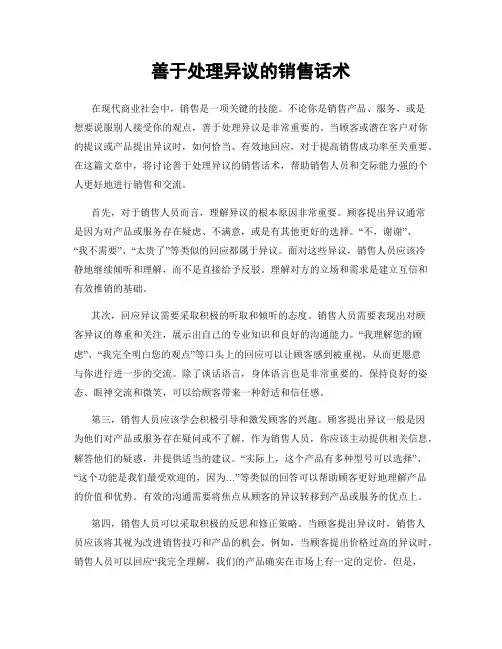 善于处理异议的销售话术

在现代商业社会中，销售是一项关键的技能。不论你是销售产品、服务，或是想要说服别人接受你的观点，善于处理异议是非常重要的。当顾客或潜在客户对你的提议或产品提出异议时，如何恰当、有效地回应，对于提高销售成功率至关重要。在这篇文章中，将讨论善于处理异议的销售话术，帮助销售人员和交际能力强的个人更好地进行销售和交流。

首先，对于销售人员而言，理解异议的根本原因非常重要。顾客提出异议通常是因为对产品或服务存在疑虑、不满意，或是有其他更好的选择。“不，谢谢”、“我不需要”、“太贵了”等类似的回应都属于异议。面对这些异议，销售人员应该冷静地继续倾听和理解，而不是直接给予反驳。理解对方的立场和需求是建立互信和有效推销的基础。

其次，回应异议需要采取积极的听取和倾听的态度。销售人员需要表现出对顾客异议的尊重和关注，展示出自己的专业知识和良好的沟通能力。“我理解您的顾虑”、“我完全明白您的观点”等口头上的回应可以让顾客感到被重视，从而更愿意与你进行进一步的交流。除了谈话语言，身体语言也是非常重要的。保持良好的姿态、眼神交流和微笑，可以给顾客带来一种舒适和信任感。

第三，销售人员应该学会积极引导和激发顾客的兴趣。顾客提出异议一般是因为他们对产品或服务存在疑问或不了解。作为销售人员，你应该主动提供相关信息，解答他们的疑惑，并提供适当的建议。“实际上，这个产品有多种型号可以选择”、“这个功能是我们最受欢迎的，因为...”等类似的回答可以帮助顾客更好地理解产品的价值和优势。有效的沟通需要将焦点从顾客的异议转移到产品或服务的优点上。

第四，销售人员可以采取积极的反思和修正策略。当顾客提出异议时，销售人员应该将其视为改进销售技巧和产品的机会。例如，当顾客提出价格过高的异议时，销售人员可以回应“我完全理解，我们的产品确实在市场上有一定的定价。但是，